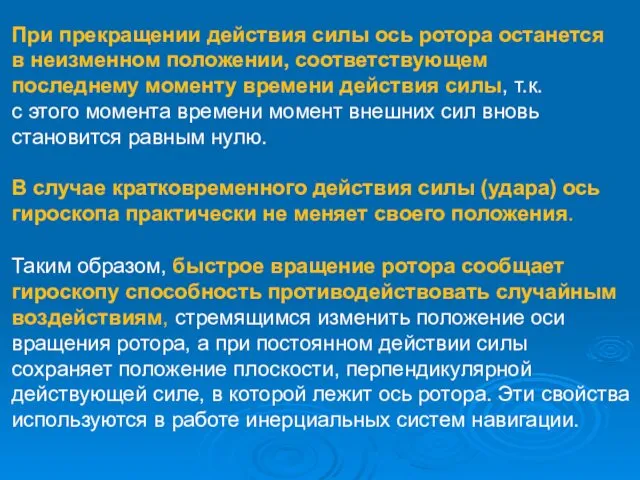 При прекращении действия силы ось ротора останется в неизменном положении, соответствующем последнему моменту времени действия силы, т.к. с этого момента времени момент внешних сил вновь становится равным нулю.

В случае кратковременного действия силы (удара) ось гироскопа практически не меняет своего положения.

Таким образом, быстрое вращение ротора сообщает гироскопу способность противодействовать случайным воздействиям, стремящимся изменить положение оси вращения ротора, а при постоянном действии силы сохраняет положение плоскости, перпендикулярной действующей силе, в которой лежит ось ротора. Эти свойства используются в работе инерциальных систем навигации.